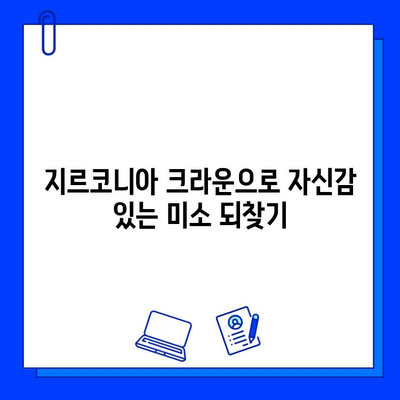 지르코니아 크라운으로 자신감 있는 미소 되찾기